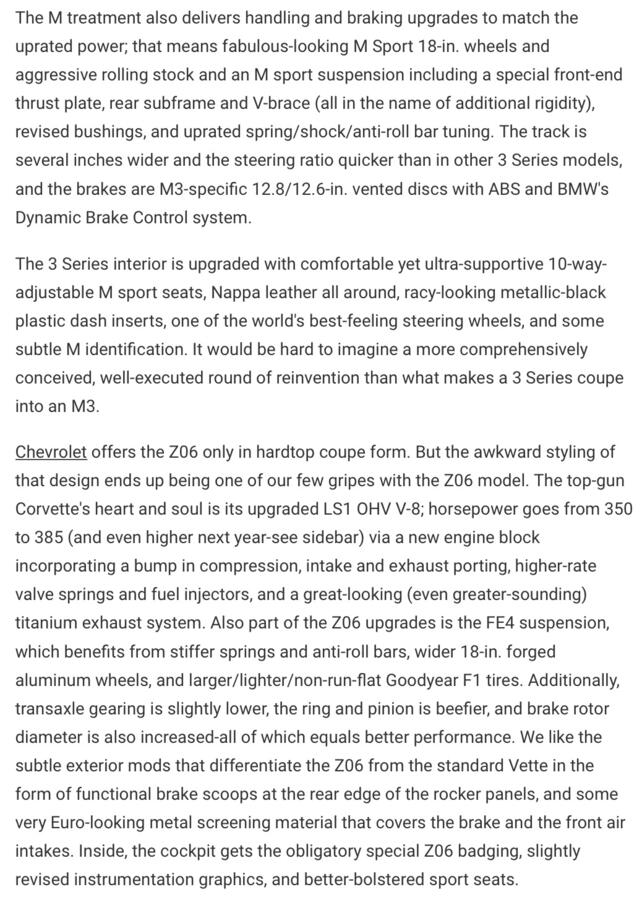 The M treatment also delivers handling and braking upgrades to match the uprated power; that means fabulous-looking M Sport 18-in. wheels and aggressive rolling stock and an M sport suspension including a special front-end thrust plate, rear subframe and V-brace (all in the name of additional rigidity), revised bushings, and uprated spring/shock/anti-roll bar tuning. The track is several inches wider and the steering ratio quicker than in other 3 Series models, and the brakes are M3-specific 12.8/12.6-in. vented discs with ABS and BMW's Dynamic Brake Control system.

The 3 Series interior is upgraded with comfortable yet ultra-supportive 10-way-adjustable M sport seats, Nappa leather all around, racy-looking metallic-black plastic dash inserts, one of the world's best-feeling steering wheels, and some subtle M identification. It would be hard to imagine a more comprehensively conceived, well-executed round of reinvention than what makes a 3 Series coupe into an M3.

Chevrolet offers the Z06 only in hardtop coupe form. But the awkward styling of that design ends up being one of our few gripes with the Z06 model. The top-gun Corvette's heart and soul is its upgraded LS1 OHV V-8; horsepower goes from 350 to 385 (and even higher next year-see sidebar) via a new engine block incorporating a bump in compression, intake and exhaust porting, higher-rate valve springs and fuel injectors, and a great-looking (even greater-sounding) titanium exhaust system. Also part of the Z06 upgrades is the FE4 suspension, which benefits from stiffer springs and anti-roll bars, wider 18-in. forged aluminum wheels, and larger/lighter/non-run-flat Goodyear F1 tires. Additionally, transaxle gearing is slightly lower, the ring and pinion is beefier, and brake rotor diameter is also increased-all of which equals better performance. We like the subtle exterior mods that differentiate the Z06 from the standard Vette in the form of functional brake scoops at the rear edge of the rocker panels, and some very Euro-looking metal screening material that covers the brake and the front air intakes. Inside, the cockpit gets the obligatory special Z06 badging, slightly revised instrumentation graphics, and better-bolstered sport seats.